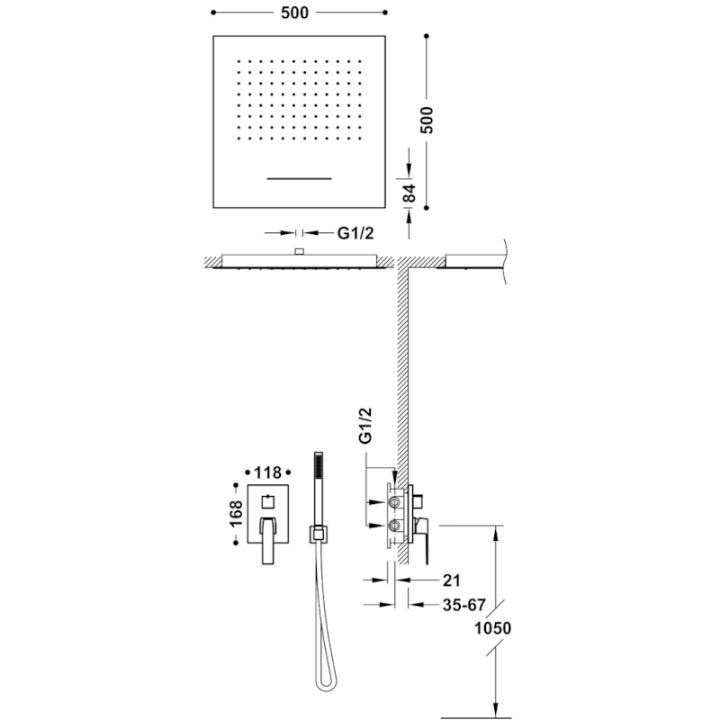 500

500

84

G1/2

G1/2

118

168

21

35-67

1050